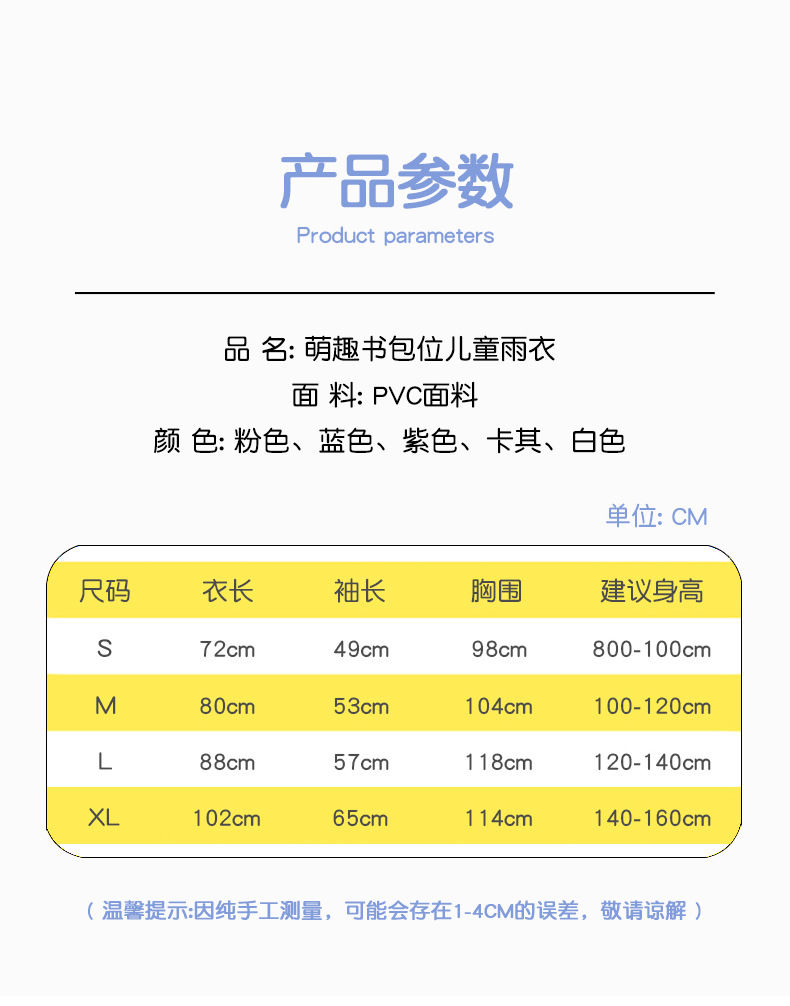 产品参数

Product parameters

品 名: 萌趣书包位儿童雨衣

面 料: PVC面料

颜 色: 粉色、蓝色、紫色、卡其、白色

单位: CM

| 尺码 | 衣长 | 袖长 | 胸围 | 建议身高 |
|---|---|---|---|---|
| S | 72cm | 49cm | 98cm | 800-100cm |
| M | 80cm | 53cm | 104cm | 100-120cm |
| L | 88cm | 57cm | 118cm | 120-140cm |
| XL | 102cm | 65cm | 114cm | 140-160cm |

（温馨提示:因纯手工测量，可能会存在1-4CM的误差，敬请谅解）